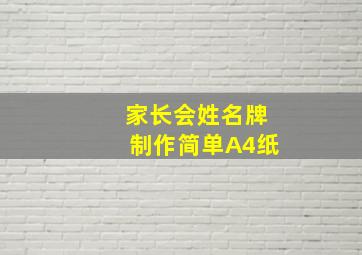 家长会姓名牌
制作简单A4纸